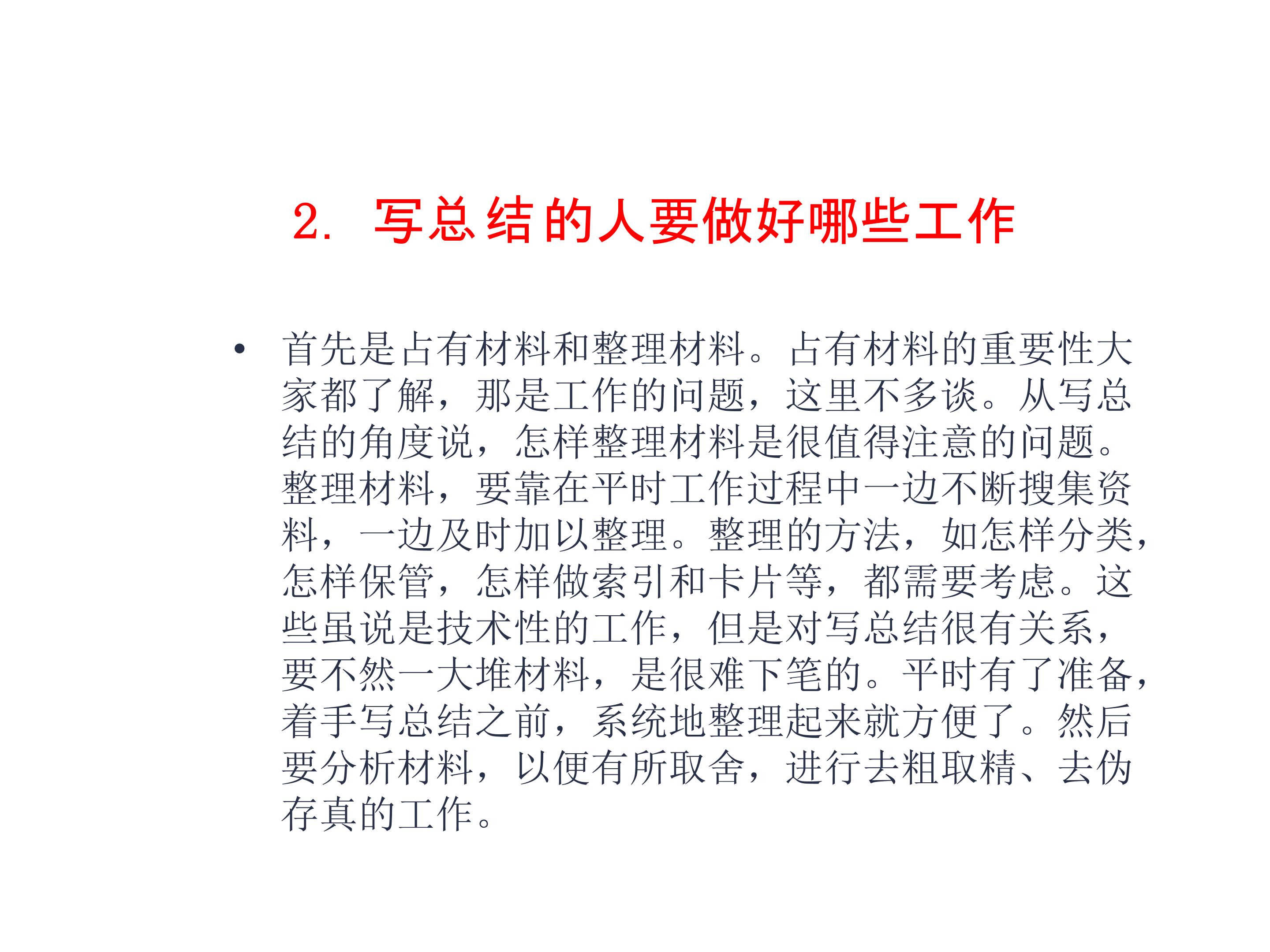 2.写总结的人要做好哪些工作

• 首先是占有材料和整理材料。占有材料的重要性大家都了解，那是工作的问题，这里不多谈。从写总结的角度说，怎样整理材料是很值得注意的问题。整理材料，要靠在平时工作过程中一边不断搜集资料，一边及时加以整理。整理的方法，如怎样分类，怎样保管，怎样做索引和卡片等，都需要考虑。这些虽说是技术性的工作，但是对写总结很有关系，要不然一大堆材料，是很难下笔的。平时有了准备，着手写总结之前，系统地整理起来就方便了。然后要分析材料，以便有所取舍，进行去粗取精、去伪存真的工作。